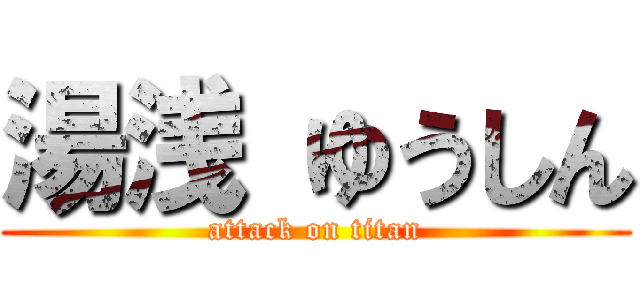 湯浅 ゆうしん
attack on titan